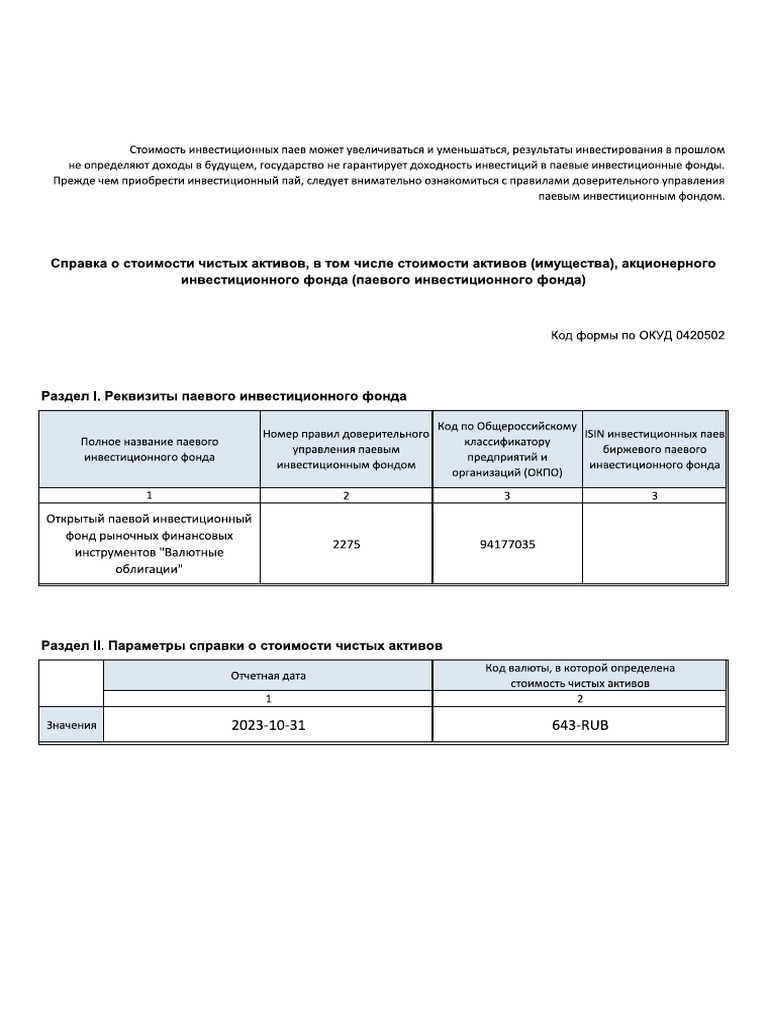 Стоимость инвестиционных паев может увеличиваться и уменьшаться, результаты инвестирования в прошлом не определяют доходы в будущем, государство не гарантирует доходность инвестиций в паевые инвестиционные фонды. Прежде чем приобрести инвестиционный пай, следует внимательно ознакомиться с правилами доверительного управления паевым инвестиционным фондом.

Справка о стоимости чистых активов, в том числе стоимости активов (имущества), акционерного инвестиционного фонда (паевого инвестиционного фонда)

Код формы по ОКУД 0420502

Раздел I. Реквизиты паевого инвестиционного фонда

| Полное название паевого инвестиционного фонда | Номер правил доверительного управления паевым инвестиционным фондом | Код по Общероссийскому классификатору предприятий и организаций (ОКПО) | ISIN инвестиционных паев биржевого паевого инвестиционного фонда |
|---|---|---|---|
| 1 | 2 | 3 | 3 |
| Открытый паевой инвестиционный фонд рыночных финансовых инструментов "Валютные облигации" | 2275 | 94177035 | |

Раздел II. Параметры справки о стоимости чистых активов

| | Отчетная дата | Код валюты, в которой определена стоимость чистых активов |
|---|---|---|
| | 1 | 2 |
| Значения | 2023-10-31 | 643-RUB |